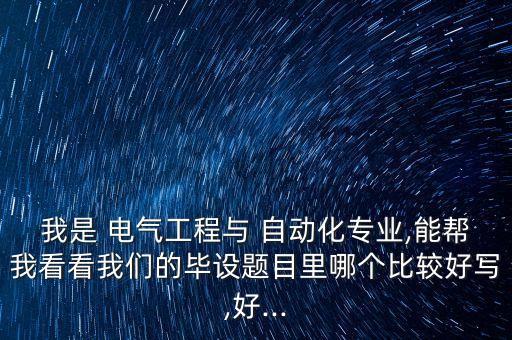 我是 电气工程与 自动化专业,能帮我看看我们的毕设题目里哪个比较好写,好...